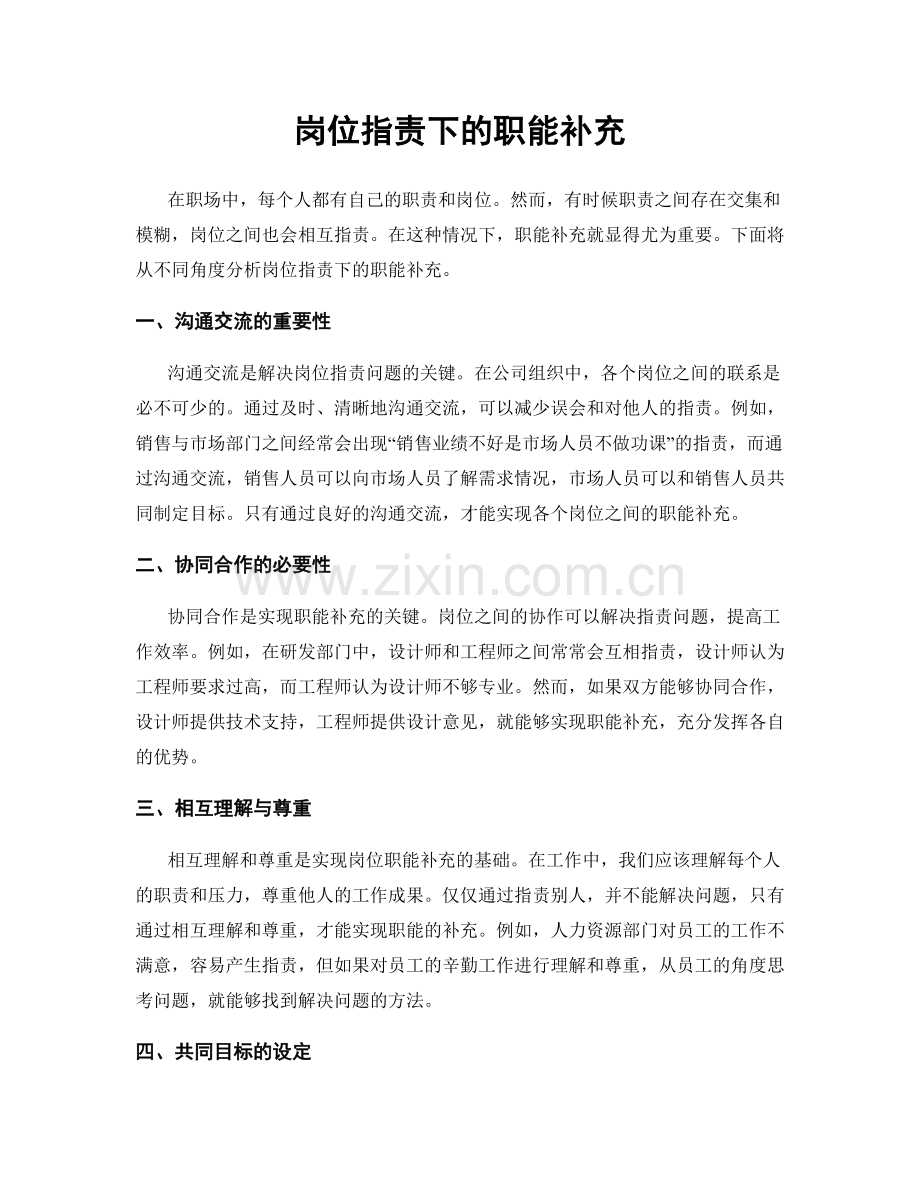 岗位指责下的职能补充

在职场中，每个人都有自己的职责和岗位。然而，有时候职责之间存在交集和模糊，岗位之间也会相互指责。在这种情况下，职能补充就显得尤为重要。下面将从不同角度分析岗位指责下的职能补充。

一、沟通交流的重要性

沟通交流是解决岗位指责问题的关键。在公司组织中，各个岗位之间的联系是必不可少的。通过及时、清晰地沟通交流，可以减少误会和对他人的指责。例如，销售与市场部门之间经常会出现“销售业绩不好是市场人员不做功课”的指责，而通过沟通交流，销售人员可以向市场人员了解需求情况，市场人员可以和销售人员共同制定目标。只有通过良好的沟通交流，才能实现各个岗位之间的职能补充。

二、协同合作的必要性

协同合作是实现职能补充的关键。岗位之间的协作可以解决指责问题，提高工作效率。例如，在研发部门中，设计师和工程师之间常常会互相指责，设计师认为工程师要求过高，而工程师认为设计师不够专业。然而，如果双方能够协同合作，设计师提供技术支持，工程师提供设计意见，就能够实现职能补充，充分发挥各自的优势。

三、相互理解与尊重

相互理解和尊重是实现岗位职能补充的基础。在工作中，我们应该理解每个人的职责和压力，尊重他人的工作成果。仅仅通过指责别人，并不能解决问题，只有通过相互理解和尊重，才能实现职能的补充。例如，人力资源部门对员工的工作不满意，容易产生指责，但如果对员工的辛勤工作进行理解和尊重，从员工的角度思考问题，就能够找到解决问题的方法。

四、共同目标的设定

www.zixin.com.cn